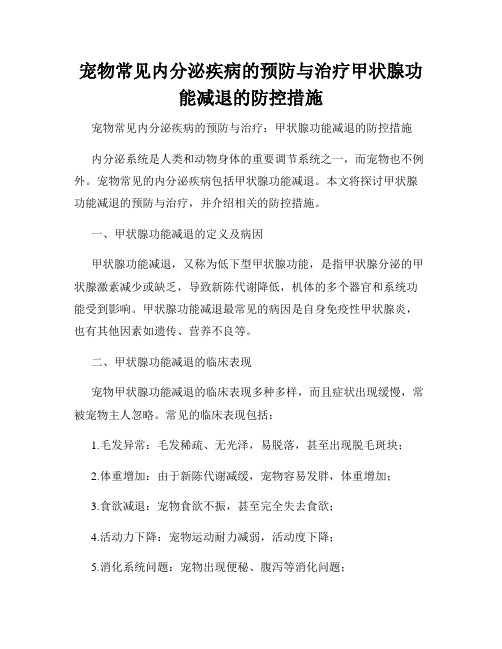 宠物常见内分泌疾病的预防与治疗甲状腺功能减退的防控措施

宠物常见内分泌疾病的预防与治疗：甲状腺功能减退的防控措施

内分泌系统是人类和动物身体的重要调节系统之一，而宠物也不例外。宠物常见的内分泌疾病包括甲状腺功能减退。本文将探讨甲状腺功能减退的预防与治疗，并介绍相关的防控措施。

一、甲状腺功能减退的定义及病因

甲状腺功能减退，又称为低下型甲状腺功能，是指甲状腺分泌的甲状腺激素减少或缺乏，导致新陈代谢降低，机体的多个器官和系统功能受到影响。甲状腺功能减退最常见的病因是自身免疫性甲状腺炎，也有其他因素如遗传、营养不良等。

二、甲状腺功能减退的临床表现

宠物甲状腺功能减退的临床表现多种多样，而且症状出现缓慢，常被宠物主人忽略。常见的临床表现包括：

1.毛发异常：毛发稀疏、无光泽，易脱落，甚至出现脱毛斑块；

2.体重增加：由于新陈代谢减缓，宠物容易发胖，体重增加；

3.食欲减退：宠物食欲不振，甚至完全失去食欲；

4.活动力下降：宠物运动耐力减弱，活动度下降；

5.消化系统问题：宠物出现便秘、腹泻等消化问题；